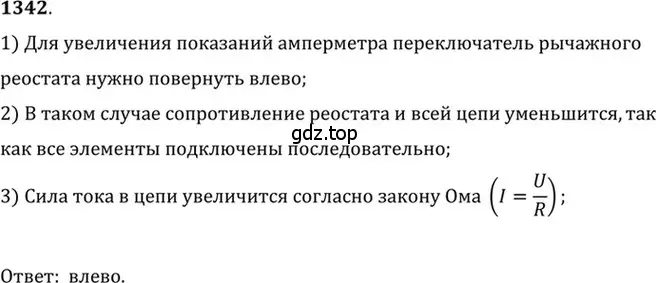 1342.

1) Для увеличения показаний амперметра переключатель рычажного реостата нужно повернуть влево;

2) В таком случае сопротивление реостата и всей цепи уменьшится, так как все элементы подключены последовательно;

gdz.top

3) Сила тока в цепи увеличится согласно закону Ома $\left(I = \frac{U}{R}\right)$;

Ответ: влево.